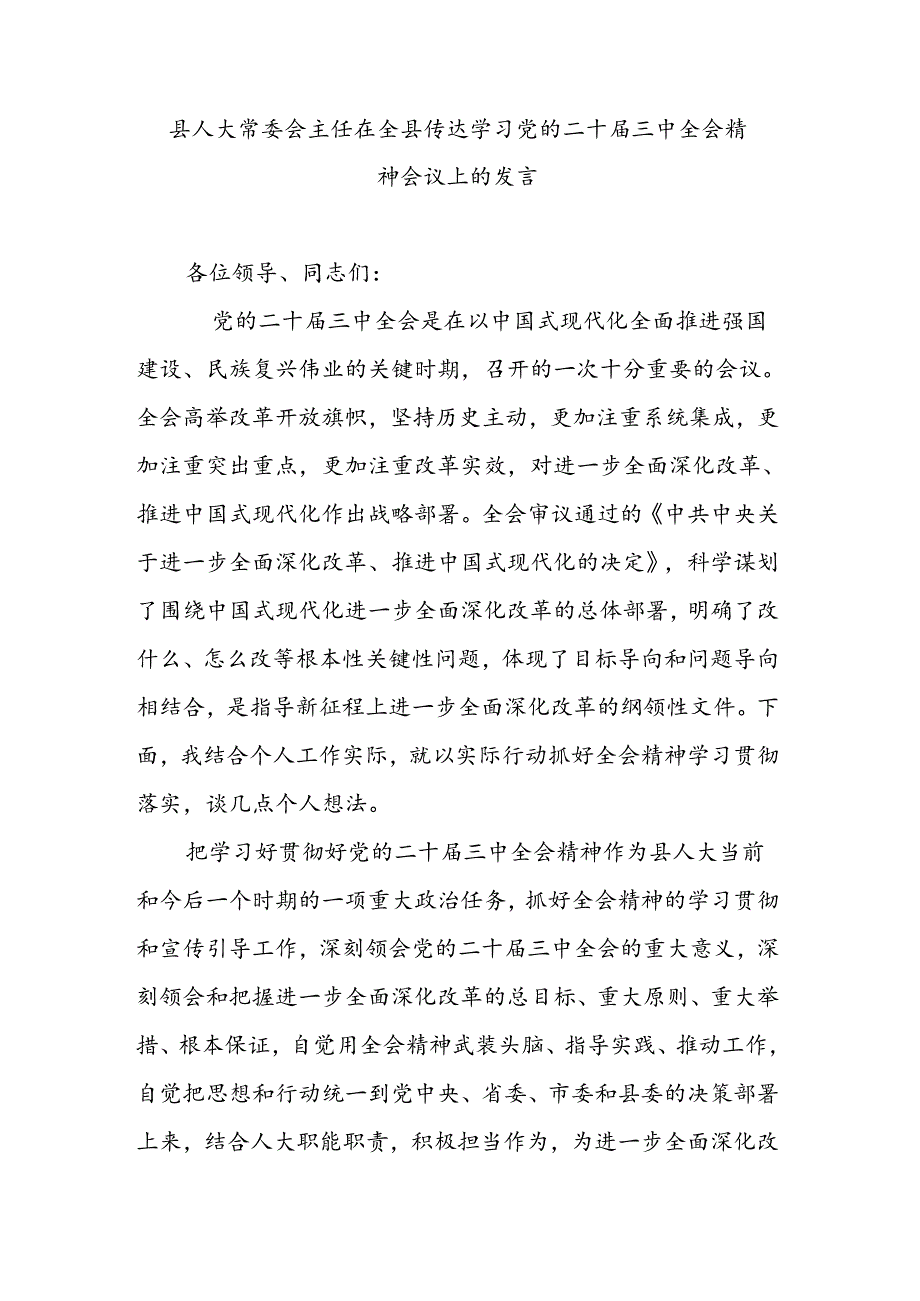 县人大常委会主任在全县传达学习党的二十届三中全会精神会议上的发言

各位领导、同志们：

党的二十届三中全会是在以中国式现代化全面推进强国建设、民族复兴伟业的关键时期，召开的一次十分重要的会议。全会高举改革开放旗帜，坚持历史主动，更加注重系统集成，更加注重突出重点，更加注重改革实效，对进一步全面深化改革、推进中国式现代化作出战略部署。全会审议通过的《中共中央关于进一步全面深化改革、推进中国式现代化的决定》，科学谋划了围绕中国式现代化进一步全面深化改革的总体部署，明确了改什么、怎么改等根本性关键性问题，体现了目标导向和问题导向相结合，是指导新征程上进一步全面深化改革的纲领性文件。下面，我结合个人工作实际，就以实际行动抓好全会精神学习贯彻落实，谈几点个人想法。

把学习好贯彻好党的二十届三中全会精神作为县人大当前和今后一个时期的一项重大政治任务，抓好全会精神的学习贯彻和宣传引导工作，深刻领会党的二十届三中全会的重大意义，深刻领会和把握进一步全面深化改革的总目标、重大原则、重大举措、根本保证，自觉用全会精神武装头脑、指导实践、推动工作，自觉把思想和行动统一到党中央、省委、市委和县委的决策部署上来，结合人大职能职责，积极担当作为，为进一步全面深化改